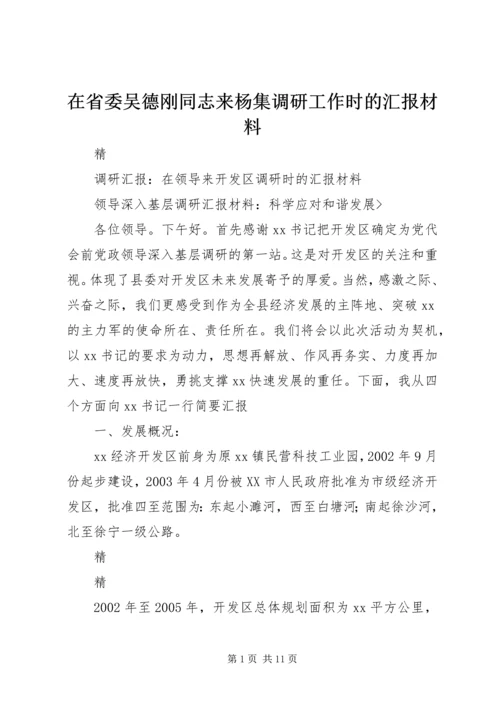 在省委吴德刚同志来杨集调研工作时的汇报材料

精

调研汇报：在领导来开发区调研时的汇报材料

领导深入基层调研汇报材料：科学应对和谐发展>

各位领导。下午好。首先感谢xx书记把开发区确定为党代会前党政领导深入基层调研的第一站。这是对开发区的关注和重视。体现了县委对开发区未来发展寄予的厚爱。当然，感激之际、兴奋之际，我们更感受到作为全县经济发展的主阵地、突破xx的主力军的使命所在、责任所在。我们将会以此次活动为契机，以xx书记的要求为动力，思想再解放、作风再务实、力度再加大、速度再放快，勇挑支撑xx快速发展的重任。下面，我从四个方面向xx书记一行简要汇报

一、发展概况：

xx经济开发区前身为原xx镇民营科技工业园，2002年9月份起步建设，2003年4月份被XX市人民政府批准为市级经济开发区，批准四至范围为：东起小滩河，西至白塘河；南起徐沙河，北至徐宁一级公路。

精

精

2002年至2005年，开发区总体规划面积为xx平方公里，

第1页 共11页